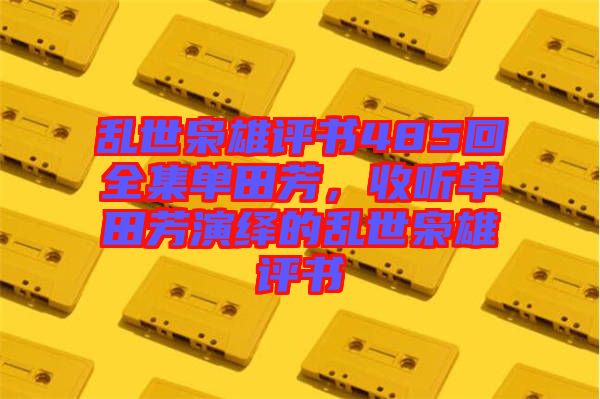 乱世枭雄评书485回全集单田芳，收听单田芳演绎的乱世枭雄评书